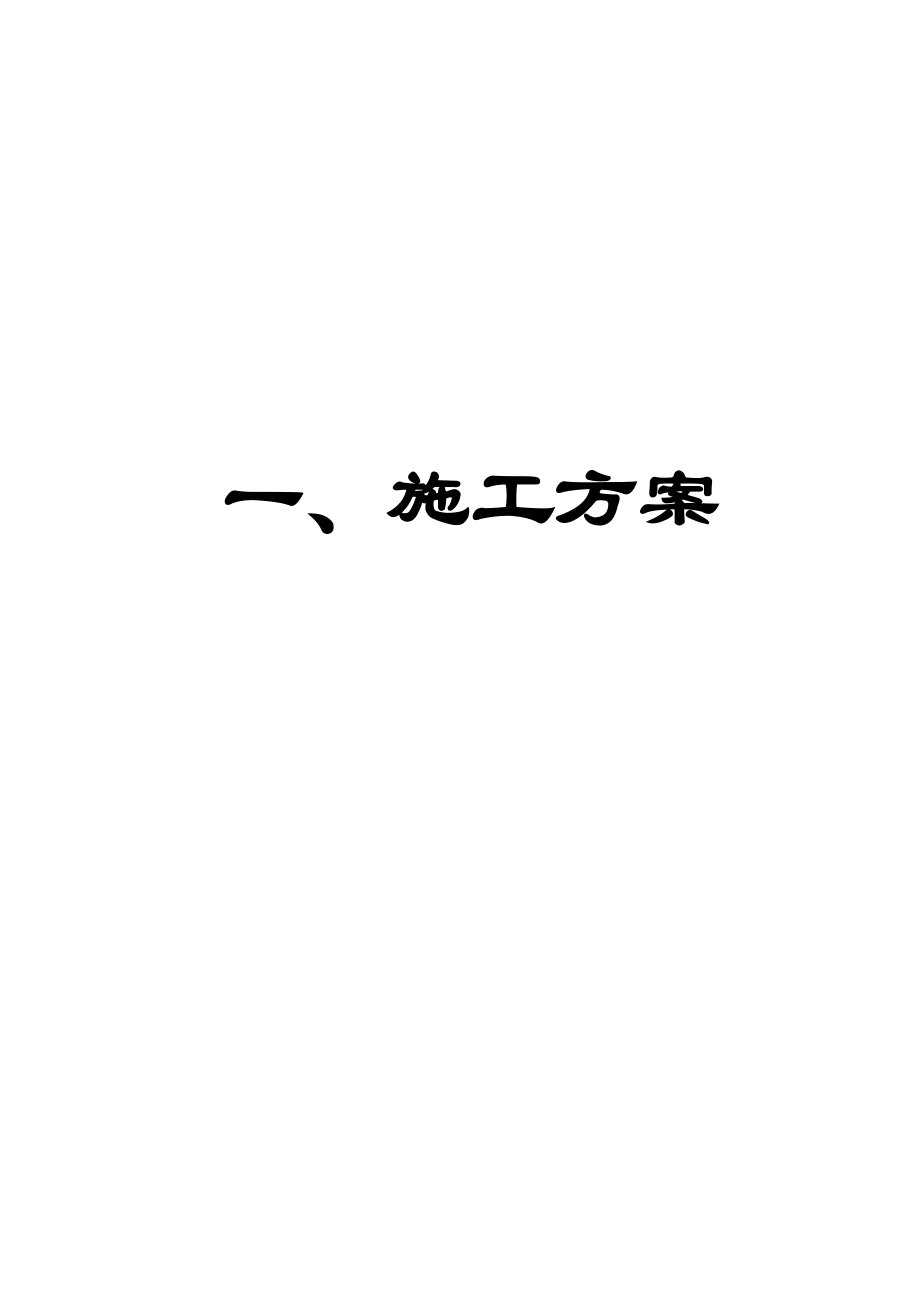 一、施工方案